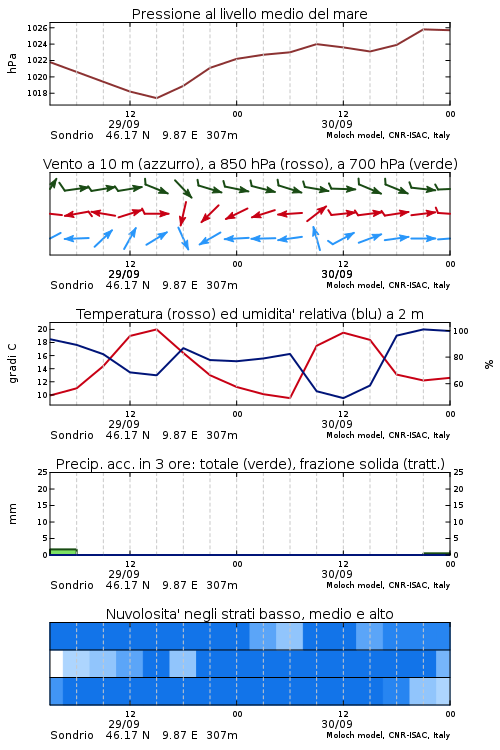 Pressione al livello medio del mare

hPa

1026
1024
1022
1020
1018

12
29/09
00
12
30/09
00

Sondrio 46.17 N 9.87 E 307m
Moloch model, CNR-ISAC, Italy

Vento a 10 m (azzurro), a 850 hPa (rosso), a 700 hPa (verde)

12
29/09
00
12
30/09
00

Sondrio 46.17 N 9.87 E 307m
Moloch model, CNR-ISAC, Italy

Temperatura (rosso) ed umidita' relativa (blu) a 2 m

gradi C

20
18
16
14
12
10

100
80
60

%

12
29/09
00
12
30/09
00

Sondrio 46.17 N 9.87 E 307m
Moloch model, CNR-ISAC, Italy

Precip. acc. in 3 ore: totale (verde), frazione solida (tratt.)

mm

25
20
15
10
5
0

25
20
15
10
5
0

12
29/09
00
12
30/09
00

Sondrio 46.17 N 9.87 E 307m
Moloch model, CNR-ISAC, Italy

Nuvolosita' negli strati basso, medio e alto

12
29/09
00
12
30/09
00

Sondrio 46.17 N 9.87 E 307m
Moloch model, CNR-ISAC, Italy